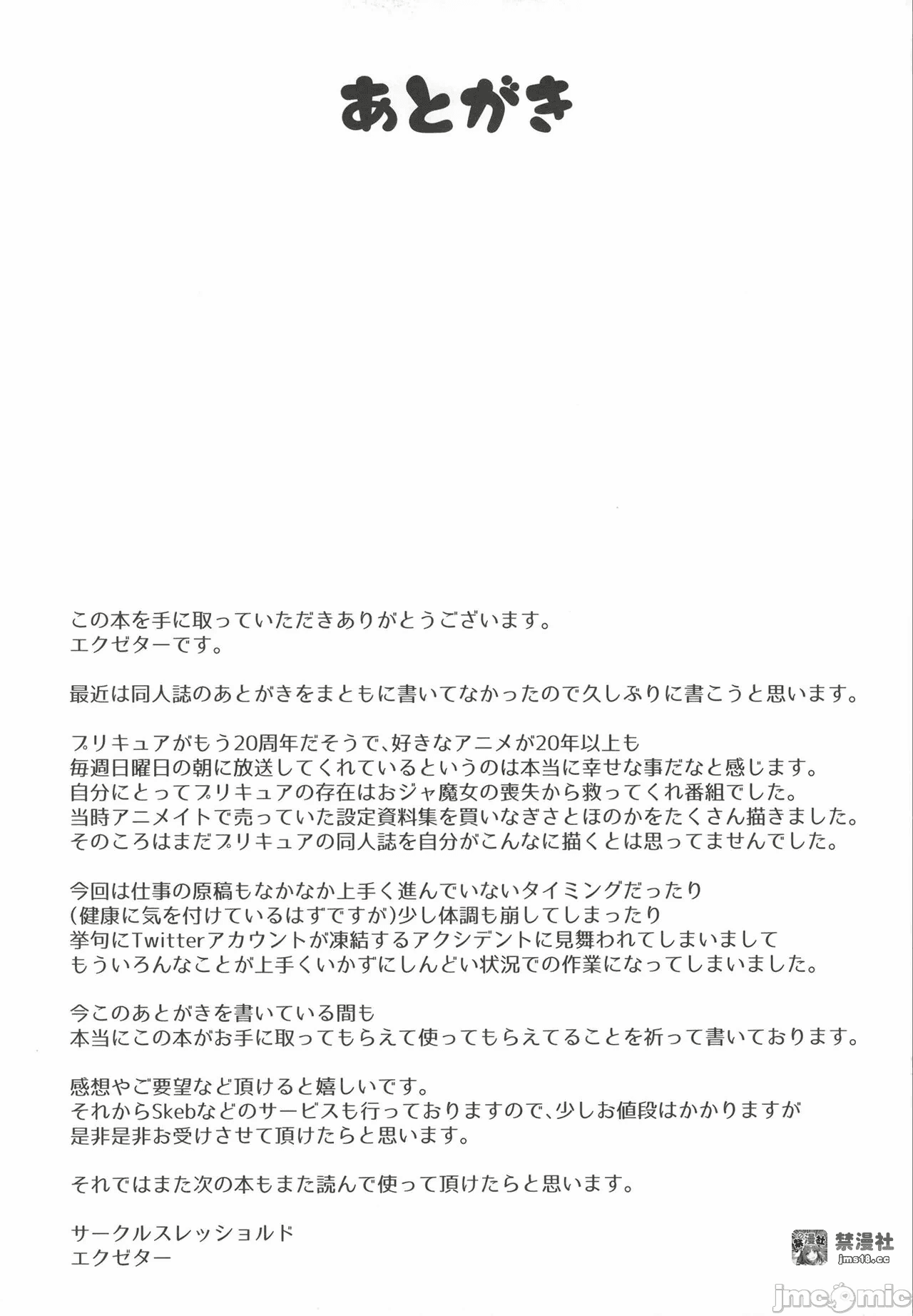 あとがき

この本を手に取っていただきありがとうございます。
エクゼターです。

最近は同人誌のあとがきをまともに書いてなかったので久しぶりに書こうと思います。

プリキュアがもう20周年だそうで、好きなアニメが20年以上も
毎週日曜日の朝に放送してくれているというのは本当に幸せな事だなと感じます。
自分にとってプリキュアの存在はおジャ魔女の喪失から救ってくれ番組でした。
当時アニメイトで売っていた設定資料集を買いなぎさとほのかをたくさん描きました。
そのころはまだプリキュアの同人誌を自分がこんなに描くとは思ってませんでした。

今回は仕事の原稿もなかなか上手く進んでいないタイミングだったり
(健康に気を付けているはずですが)少し体調も崩してしまったり
挙句にTwitterアカウントが凍結するアクシデントに見舞われてしまいまして
もういろんなことが上手くいかずにしんどい状況での作業になってしまいました。

今このあとがきを書いている間も
本当にこの本がお手に取ってもらえて使ってもらえてることを祈って書いております。

感想やご要望など頂けると嬉しいです。
それからSkebなどのサービスも行っておりますので、少しお値段はかかりますが
是非是非お受けさせて頂けたらと思います。

それではまた次の本もまた読んで使って頂けたらと思います。

サークルスレッショルド
エクゼター

禁漫社
jms18.cc
jmcomic